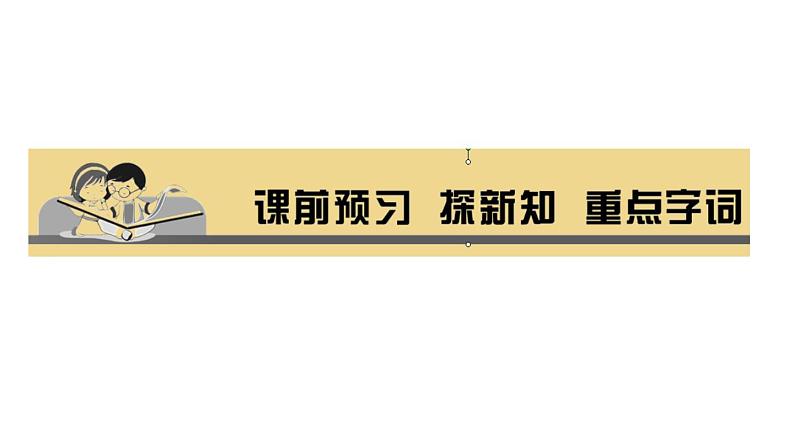 课前预习 探新知 重点字词